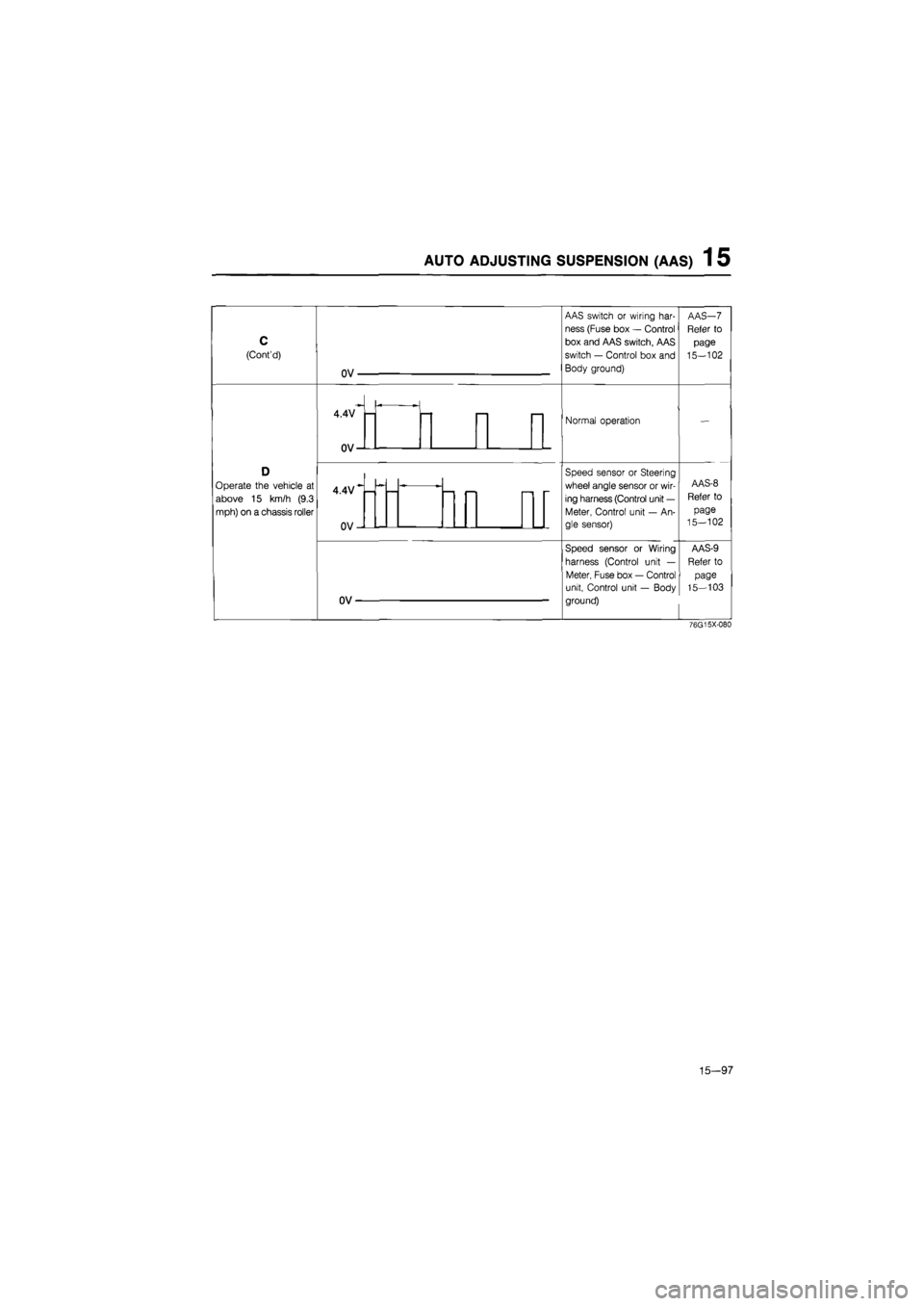 AUTO ADJUSTING SUSPENSION (AAS) 15

| | | | |
|---|---|---|---|
| C (Cont'd) | 0V | AAS switch or wiring harness (Fuse box — Control box and AAS switch, AAS switch — Control box and Body ground) | AAS—7 Refer to page 15—102 |
| D Operate the vehicle at above 15 km/h (9.3 mph) on a chassis roller | 4.4V 0V | Normal operation | — |
| | 4.4V 0V | Speed sensor or Steering wheel angle sensor or wiring harness (Control unit — Meter, Control unit — Angle sensor) | AAS-8 Refer to page 15—102 |
| | 0V | Speed sensor or Wiring harness (Control unit — Meter, Fuse box — Control unit, Control unit — Body ground) | AAS-9 Refer to page 15—103 |

76G15X-080

15—97

carmanualsonline.info